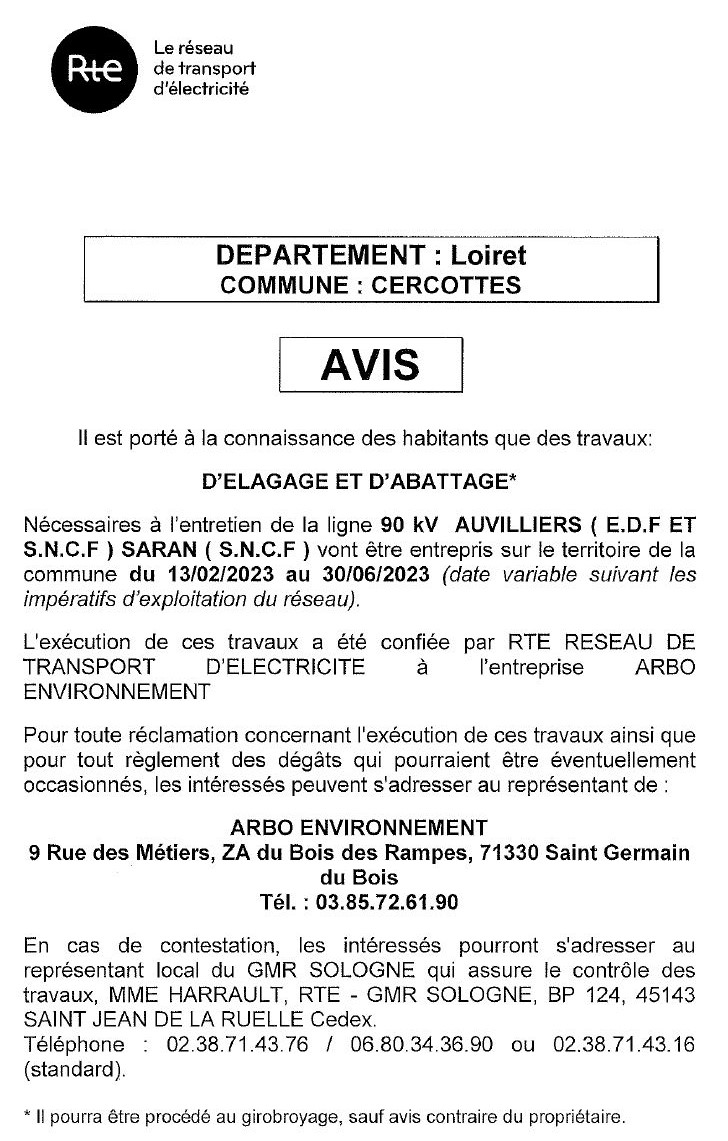 Rte

Le réseau de transport d'électricité

DEPARTEMENT : Loiret
COMMUNE : CERCOTTES

AVIS

Il est porté à la connaissance des habitants que des travaux:

D'ELAGAGE ET D'ABATTAGE*

Nécessaires à l'entretien de la ligne 90 kV AUVILLIERS ( E.D.F ET S.N.C.F ) SARAN ( S.N.C.F ) vont être entrepris sur le territoire de la commune du 13/02/2023 au 30/06/2023 (date variable suivant les impératifs d'exploitation du réseau).

L'exécution de ces travaux a été confiée par RTE RESEAU DE TRANSPORT D'ELECTRICITE à l'entreprise ARBO ENVIRONNEMENT

Pour toute réclamation concernant l'exécution de ces travaux ainsi que pour tout règlement des dégâts qui pourraient être éventuellement occasionnés, les intéressés peuvent s'adresser au représentant de :

ARBO ENVIRONNEMENT
9 Rue des Métiers, ZA du Bois des Rampes, 71330 Saint Germain du Bois
Tél. : 03.85.72.61.90

En cas de contestation, les intéressés pourront s'adresser au représentant local du GMR SOLOGNE qui assure le contrôle des travaux, MME HARRAULT, RTE - GMR SOLOGNE, BP 124, 45143 SAINT JEAN DE LA RUELLE Cedex.
Téléphone : 02.38.71.43.76 / 06.80.34.36.90 ou 02.38.71.43.16 (standard).

* Il pourra être procédé au girobroyage, sauf avis contraire du propriétaire.